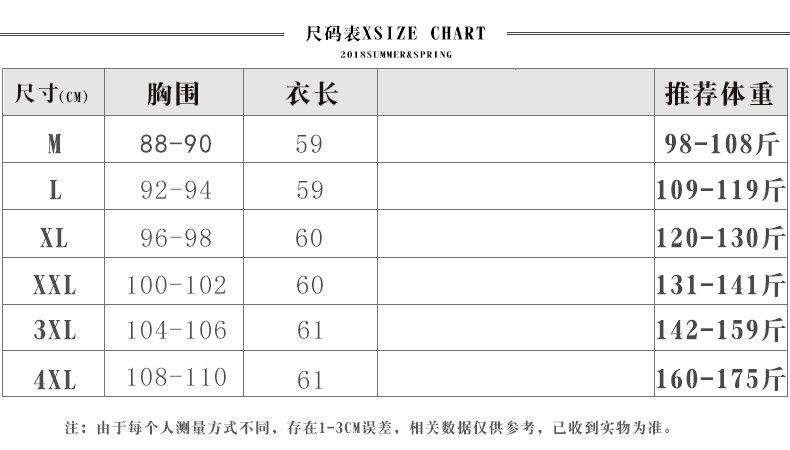 尺码表XSIZE CHART
2018SUMMER&SPRING

| 尺寸(CM) | 胸围 | 衣长 | | 推荐体重 |
|---|---|---|---|---|
| M | 88-90 | 59 | | 98-108斤 |
| L | 92-94 | 59 | | 109-119斤 |
| XL | 96-98 | 60 | | 120-130斤 |
| XXL | 100-102 | 60 | | 131-141斤 |
| 3XL | 104-106 | 61 | | 142-159斤 |
| 4XL | 108-110 | 61 | | 160-175斤 |

注：由于每个人测量方式不同，存在1-3CM误差，相关数据仅供参考，已收到实物为准。